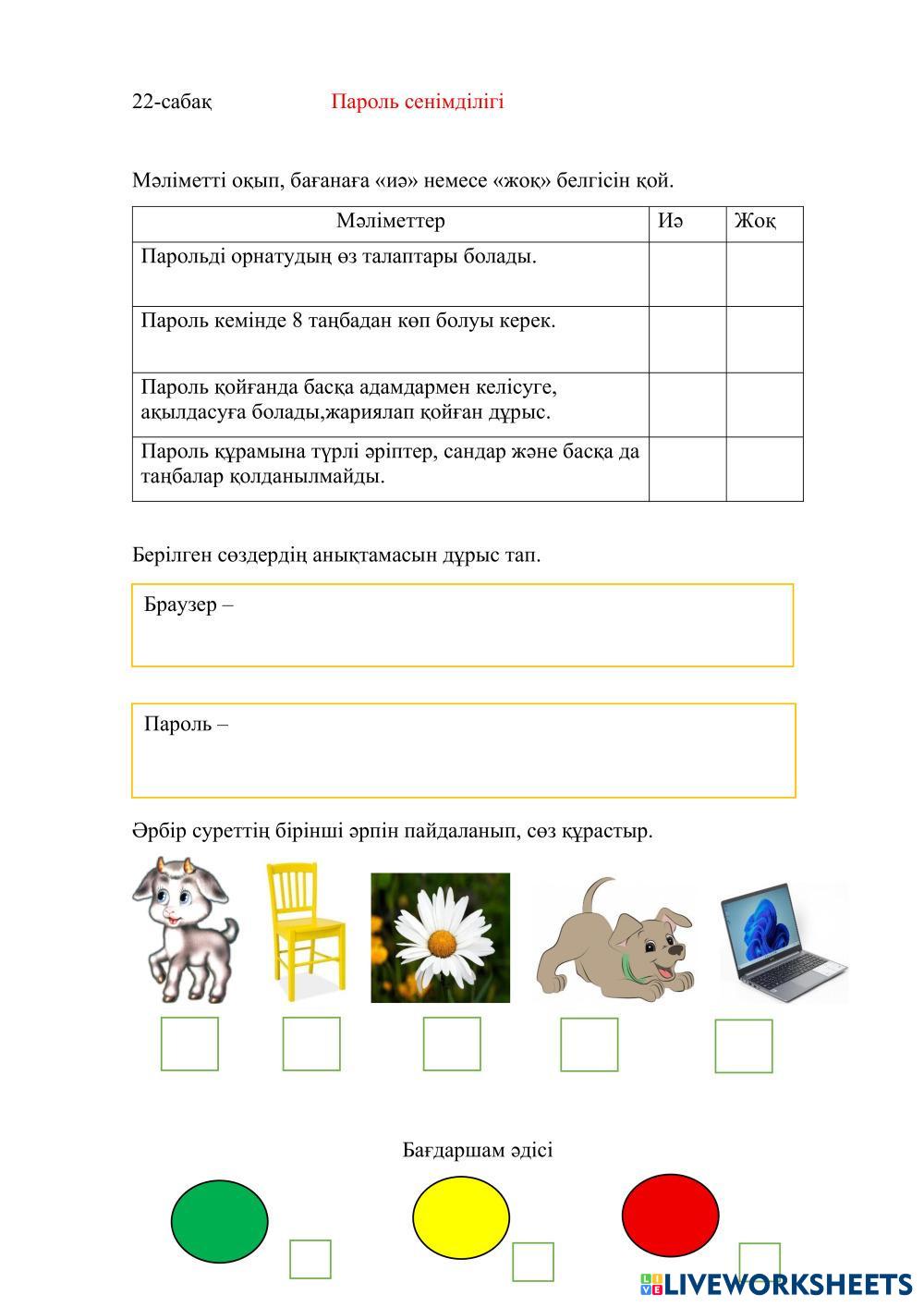 22-сабақ Пароль сенімділігі

Мәліметті оқып, бағанаға «иә» немесе «жоқ» белгісін қой.

| Мәліметтер | Иә | Жоқ |
|---|---|---|
| Парольді орнатудың өз талаптары болады. | | |
| Пароль кемінде 8 таңбадан көп болуы керек. | | |
| Пароль қойғанда басқа адамдармен келісуге, ақылдасуға болады,жариялап қойған дұрыс. | | |
| Пароль құрамына түрлі әріптер, сандар және басқа да таңбалар қолданылмайды. | | |

Берілген сөздердің анықтамасын дұрыс тап.

Браузер –

Пароль –

Әрбір суреттің бірінші әрпін пайдаланып, сөз құрастыр.

Бағдаршам әдісі

LIVEWORKSHEETS